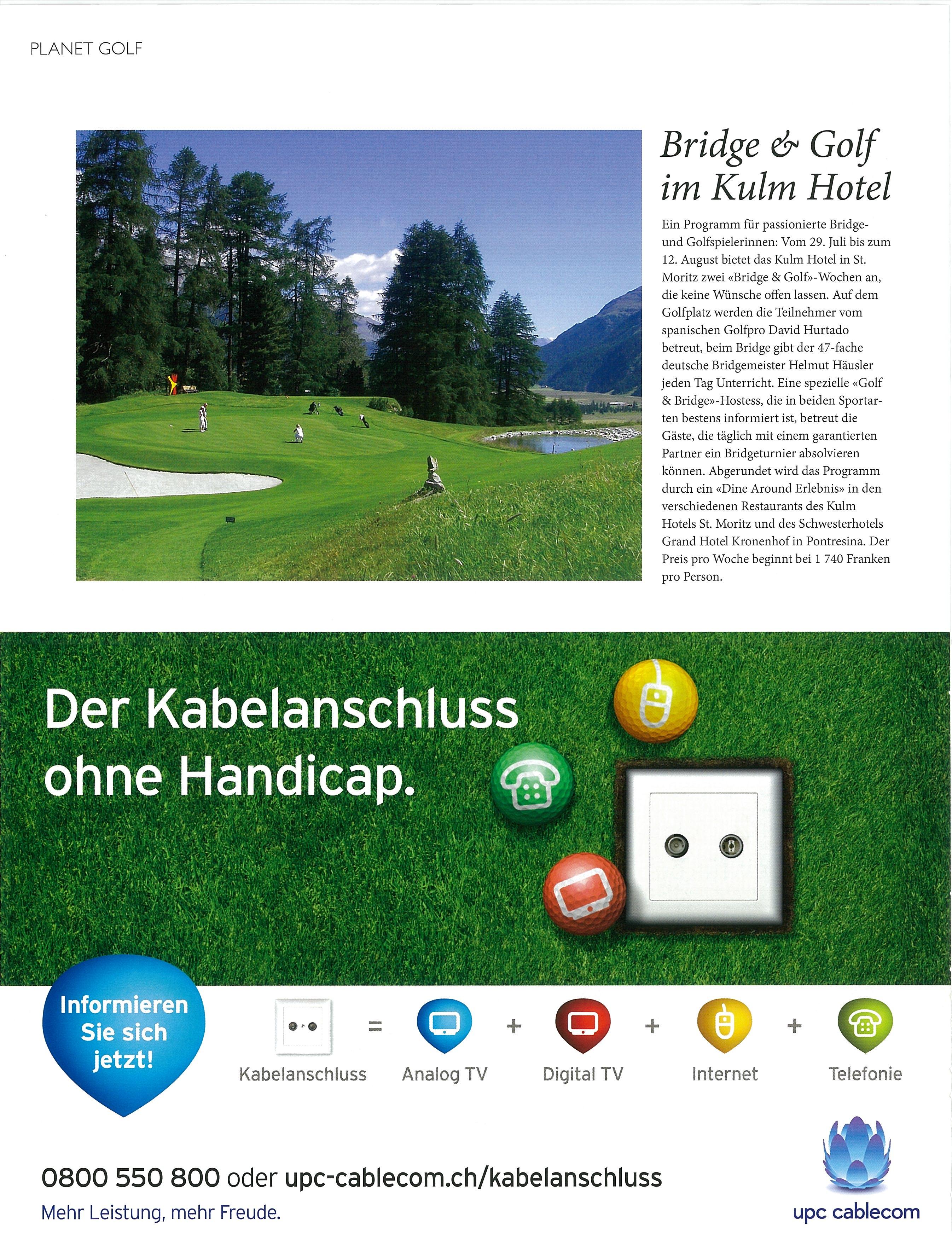 PLANET GOLF

Bridge & Golf im Kulm Hotel

Ein Programm für passionierte Bridge- und Golfspielerinnen: Vom 29. Juli bis zum 12. August bietet das Kulm Hotel in St. Moritz zwei «Bridge & Golf»-Wochen an, die keine Wünsche offen lassen. Auf dem Golfplatz werden die Teilnehmer vom spanischen Golfpro David Hurtado betreut, beim Bridge gibt der 47-fache deutsche Bridgemeister Helmut Häusler jeden Tag Unterricht. Eine spezielle «Golf & Bridge»-Hostess, die in beiden Sportarten bestens informiert ist, betreut die Gäste, die täglich mit einem garantierten Partner ein Bridgeturnier absolvieren können. Abgerundet wird das Programm durch ein «Dine Around Erlebnis» in den verschiedenen Restaurants des Kulm Hotels St. Moritz und des Schwesterhotels Grand Hotel Kronenhof in Pontresina. Der Preis pro Woche beginnt bei 1 740 Franken pro Person.

Der Kabelanschluss ohne Handicap.

Informieren Sie sich jetzt!

Kabelanschluss = Analog TV + Digital TV + Internet + Telefonie

0800 550 800 oder upc-cablecom.ch/kabelanschluss

Mehr Leistung, mehr Freude.

upc cablecom